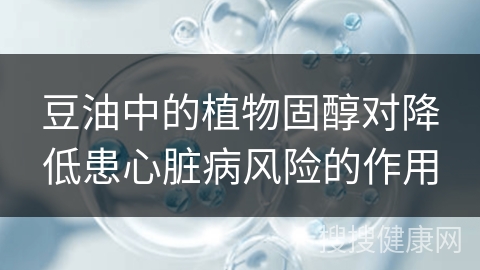 豆油中的植物固醇对降低患心脏病风险的作用

搜搜健康网